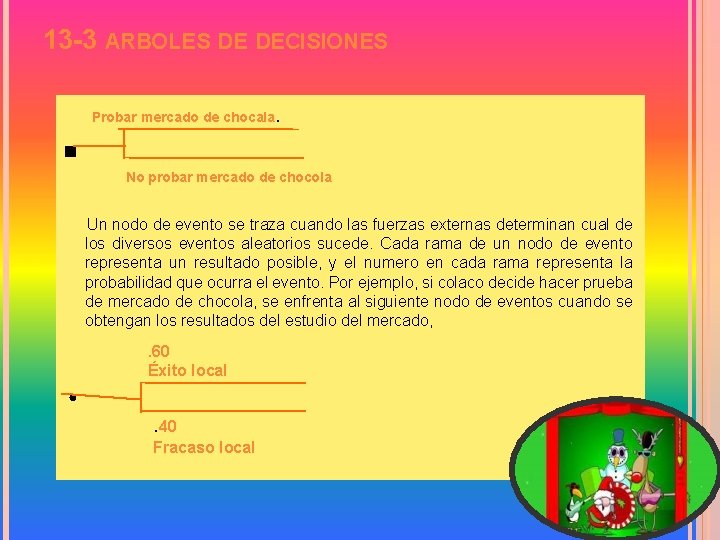 13-3 ARBOLES DE DECISIONES

Probar mercado de chocala.

No probar mercado de chocola

Un nodo de evento se traza cuando las fuerzas externas determinan cual de los diversos eventos aleatorios sucede. Cada rama de un nodo de evento representa un resultado posible, y el numero en cada rama representa la probabilidad que ocurra el evento. Por ejemplo, si colaco decide hacer prueba de mercado de chocola, se enfrenta al siguiente nodo de eventos cuando se obtengan los resultados del estudio del mercado,

.60
Éxito local

.40
Fracaso local